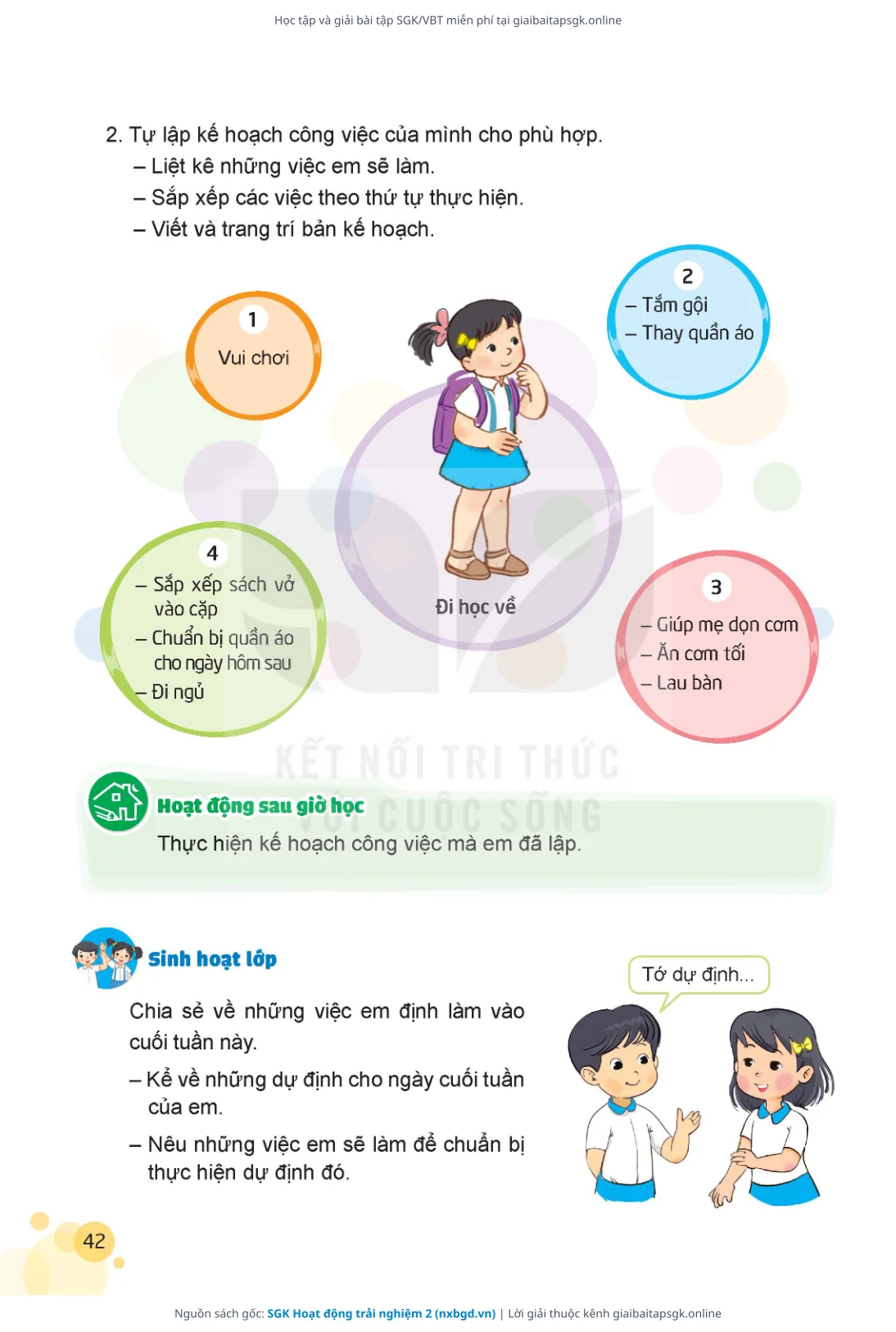 Học tập và giải bài tập SGK/VBT miễn phí tại giaibaitapsgk.online

2. Tự lập kế hoạch công việc của mình cho phù hợp.
– Liệt kê những việc em sẽ làm.
– Sắp xếp các việc theo thứ tự thực hiện.
– Viết và trang trí bản kế hoạch.

1
Vui chơi

2
– Tắm gội
– Thay quần áo

Đi học về

4
– Sắp xếp sách vở vào cặp
– Chuẩn bị quần áo cho ngày hôm sau
– Đi ngủ

3
– Giúp mẹ dọn cơm
– Ăn cơm tối
– Lau bàn

KẾT NỐI TRI THỨC VỚI CUỘC SỐNG

Hoạt động sau giờ học
Thực hiện kế hoạch công việc mà em đã lập.

Sinh hoạt lớp
Chia sẻ về những việc em định làm vào cuối tuần này.
– Kể về những dự định cho ngày cuối tuần của em.
– Nêu những việc em sẽ làm để chuẩn bị thực hiện dự định đó.

Tớ dự định...

42

Nguồn sách gốc: SGK Hoạt động trải nghiệm 2 (nxbgd.vn) | Lời giải thuộc kênh giaibaitapsgk.online